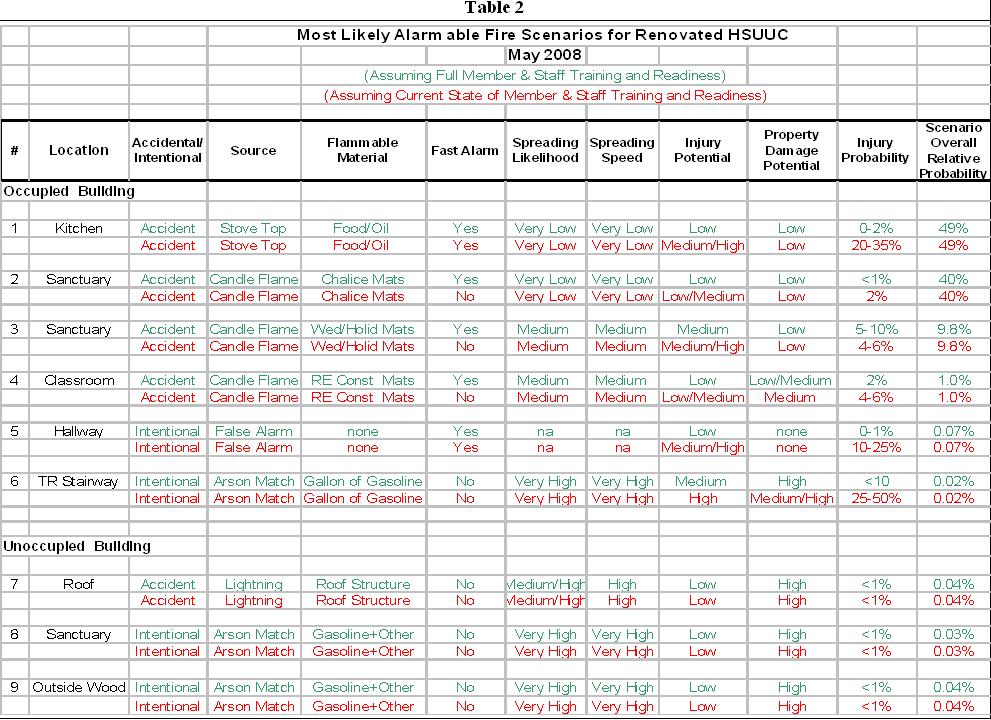 Table 2

Most Likely Alarm able Fire Scenarios for Renovated HSUUC

May 2008

(Assuming Full Member & Staff Training and Readiness)

(Assuming Current State of Member & Staff Training and Readiness)

| # | Location | Accidental/ Intentional | Source | Flammable Material | Fast Alarm | Spreading Likelihood | Spreading Speed | Injury Potential | Property Damage Potential | Injury Probability | Scenario Overall Relative Probability |
|---|---|---|---|---|---|---|---|---|---|---|---|
| Occupied Building | | | | | | | | | | | |
| 1 | Kitchen | Accident | Stove Top | Food/Oil | Yes | Very Low | Very Low | Low | Low | 0-2% | 49% |
| | | Accident | Stove Top | Food/Oil | Yes | Very Low | Very Low | Medium/High | Low | 20-35% | 49% |
| 2 | Sanctuary | Accident | Candle Flame | Chalice Mats | Yes | Very Low | Very Low | Low | Low | <1% | 40% |
| | | Accident | Candle Flame | Chalice Mats | No | Very Low | Very Low | Low/Medium | Low | 2% | 40% |
| 3 | Sanctuary | Accident | Candle Flame | Wed/Holid Mats | Yes | Medium | Medium | Medium | Low | 5-10% | 9.8% |
| | | Accident | Candle Flame | Wed/Holid Mats | No | Medium | Medium | Medium/High | Low | 4-6% | 9.8% |
| 4 | Classroom | Accident | Candle Flame | RE Const Mats | Yes | Medium | Medium | Low | Low/Medium | 2% | 1.0% |
| | | Accident | Candle Flame | RE Const Mats | No | Medium | Medium | Low/Medium | Medium | 4-6% | 1.0% |
| 5 | Hallway | Intentional | False Alarm | none | Yes | na | na | Low | none | 0-1% | 0.07% |
| | | Intentional | False Alarm | none | Yes | na | na | Medium/High | none | 10-25% | 0.07% |
| 6 | TR Stairway | Intentional | Arson Match | Gallon of Gasoline | No | Very High | Very High | Medium | High | <10 | 0.02% |
| | | Intentional | Arson Match | Gallon of Gasoline | No | Very High | Very High | High | Medium/High | 25-50% | 0.02% |
| Unoccupied Building | | | | | | | | | | | |
| 7 | Roof | Accident | Lightning | Roof Structure | No | Medium/High | High | Low | High | <1% | 0.04% |
| | | Accident | Lightning | Roof Structure | No | Medium/High | High | Low | High | <1% | 0.04% |
| 8 | Sanctuary | Intentional | Arson Match | Gasoline+Other | No | Very High | Very High | Low | High | <1% | 0.03% |
| | | Intentional | Arson Match | Gasoline+Other | No | Very High | Very High | Low | High | <1% | 0.03% |
| 9 | Outside Wood | Intentional | Arson Match | Gasoline+Other | No | Very High | Very High | Low | High | <1% | 0.04% |
| | | Intentional | Arson Match | Gasoline+Other | No | Very High | Very High | Low | High | <1% | 0.04% |